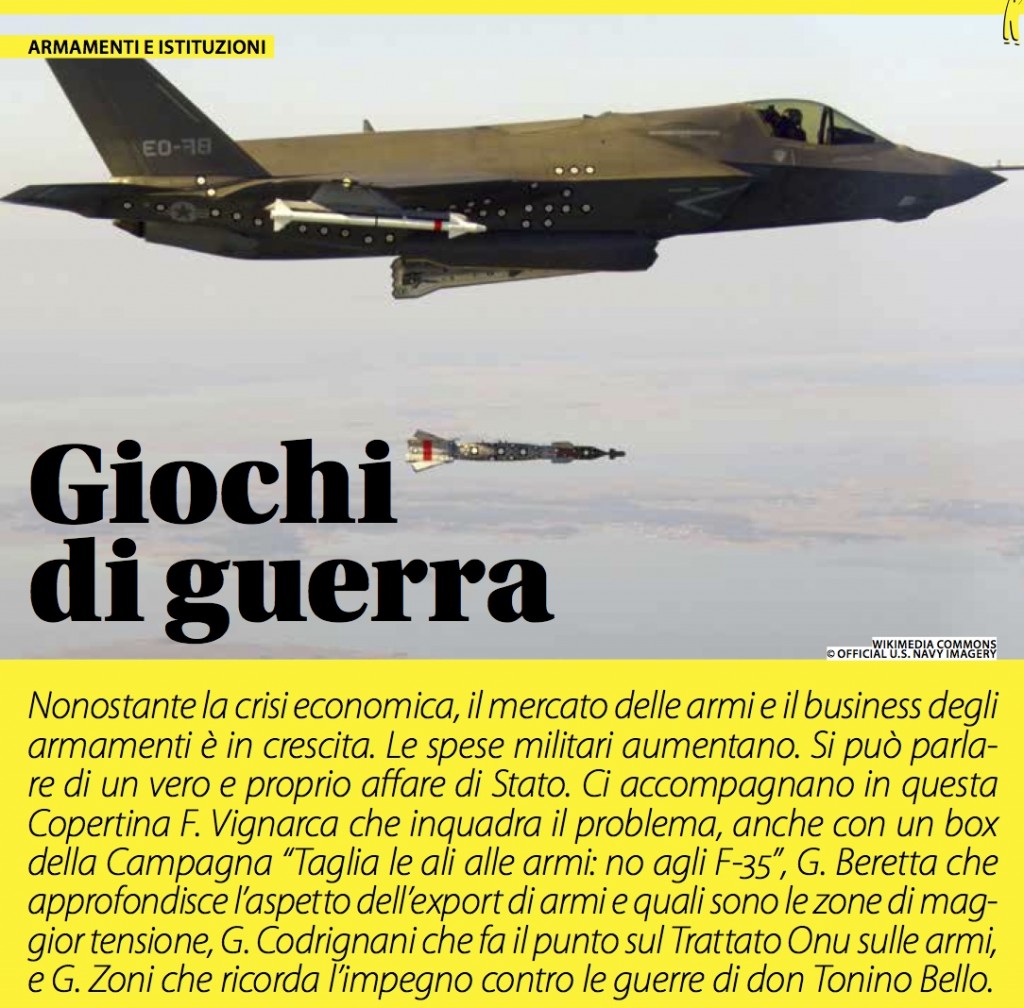 ARMAMENTI E ISTITUZIONI

EO-78

Giochi di guerra

WIKIMEDIA COMMONS
© OFFICIAL U.S. NAVY IMAGERY

Nonostante la crisi economica, il mercato delle armi e il business degli armamenti è in crescita. Le spese militari aumentano. Si può parlare di un vero e proprio affare di Stato. Ci accompagnano in questa Copertina F. Vignarca che inquadra il problema, anche con un box della Campagna "Taglia le ali alle armi: no agli F-35", G. Beretta che approfondisce l'aspetto dell'export di armi e quali sono le zone di maggior tensione, G. Codrignani che fa il punto sul Trattato Onu sulle armi, e G. Zoni che ricorda l'impegno contro le guerre di don Tonino Bello.